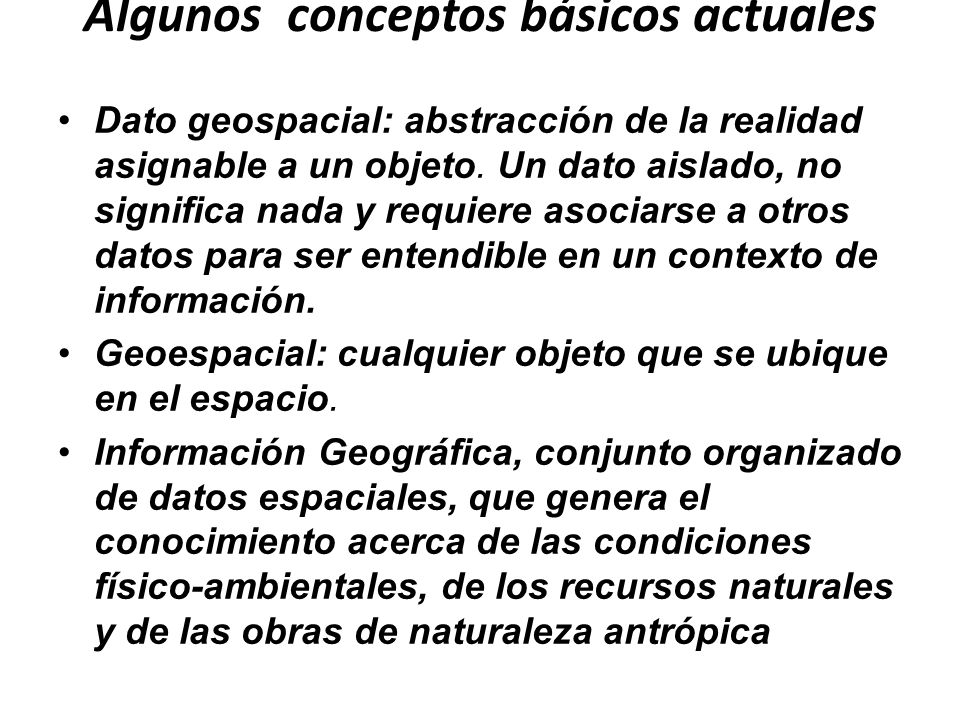 Algunos conceptos básicos actuales

• Dato geospacial: abstracción de la realidad asignable a un objeto. Un dato aislado, no significa nada y requiere asociarse a otros datos para ser entendible en un contexto de información.

• Geoespacial: cualquier objeto que se ubique en el espacio.

• Información Geográfica, conjunto organizado de datos espaciales, que genera el conocimiento acerca de las condiciones físico-ambientales, de los recursos naturales y de las obras de naturaleza antrópica